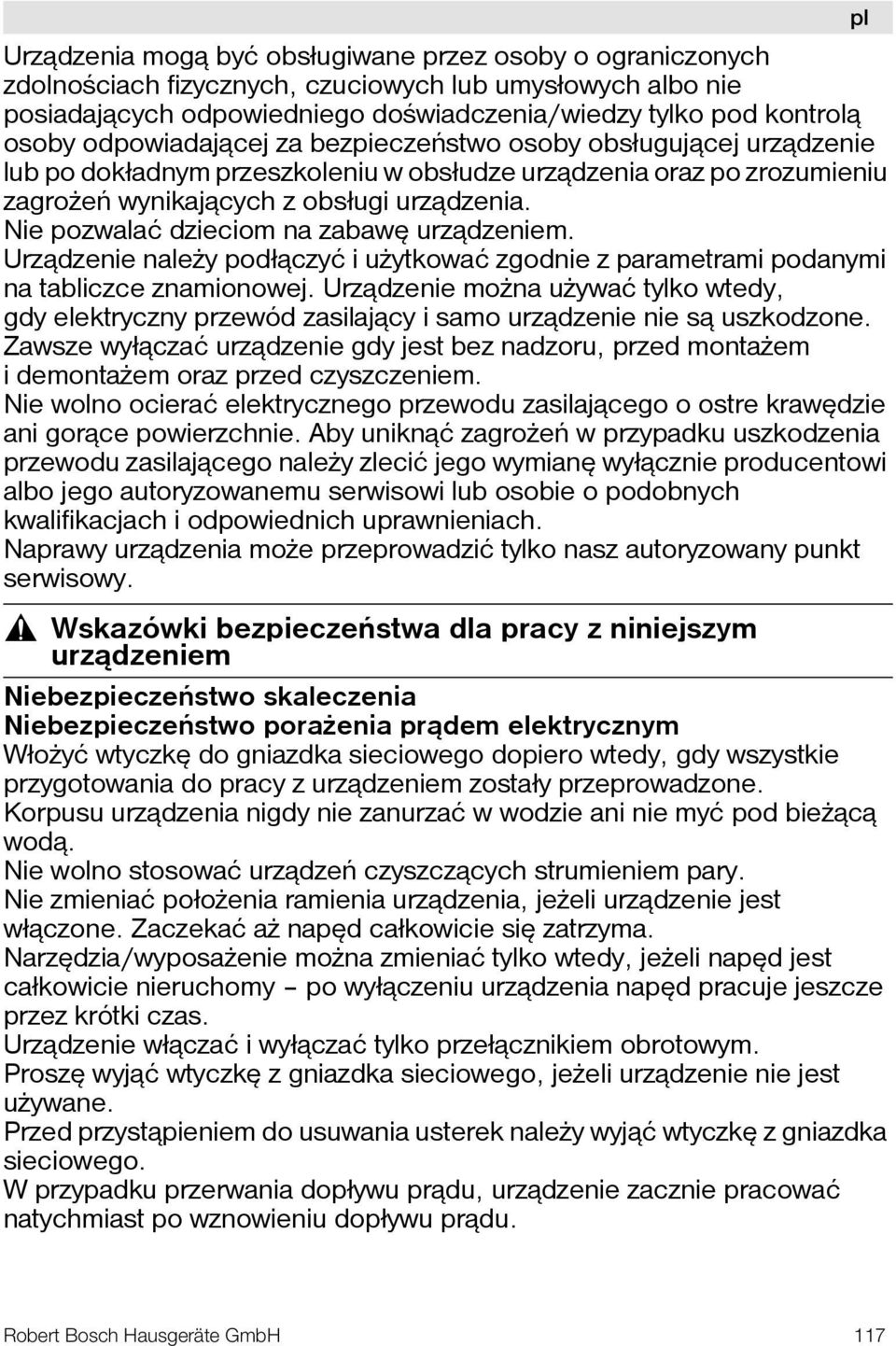 pl

Urządzenia mogą być obsługiwane przez osoby o ograniczonych zdolnościach fizycznych, czuciowych lub umysłowych albo nie posiadających odpowiedniego doświadczenia/wiedzy tylko pod kontrolą osoby odpowiadającej za bezpieczeństwo osoby obsługującej urządzenie lub po dokładnym przeszkoleniu w obsłudze urządzenia oraz po zrozumieniu zagrożeń wynikających z obsługi urządzenia.
Nie pozwalać dzieciom na zabawę urządzeniem.
Urządzenie należy podłączyć i użytkować zgodnie z parametrami podanymi na tabliczce znamionowej. Urządzenie można używać tylko wtedy, gdy elektryczny przewód zasilający i samo urządzenie nie są uszkodzone.
Zawsze wyłączać urządzenie gdy jest bez nadzoru, przed montażem i demontażem oraz przed czyszczeniem.
Nie wolno ocierać elektrycznego przewodu zasilającego o ostre krawędzie ani gorące powierzchnie. Aby uniknąć zagrożeń w przypadku uszkodzenia przewodu zasilającego należy zlecić jego wymianę wyłącznie producentowi albo jego autoryzowanemu serwisowi lub osobie o podobnych kwalifikacjach i odpowiednich uprawnieniach.
Naprawy urządzenia może przeprowadzić tylko nasz autoryzowany punkt serwisowy.

Wskazówki bezpieczeństwa dla pracy z niniejszym urządzeniem

Niebezpieczeństwo skaleczenia
Niebezpieczeństwo porażenia prądem elektrycznym
Włożyć wtyczkę do gniazdka sieciowego dopiero wtedy, gdy wszystkie przygotowania do pracy z urządzeniem zostały przeprowadzone.
Korpusu urządzenia nigdy nie zanurzać w wodzie ani nie myć pod bieżącą wodą.
Nie wolno stosować urządzeń czyszczących strumieniem pary.
Nie zmieniać położenia ramienia urządzenia, jeżeli urządzenie jest włączone. Zaczekać aż napęd całkowicie się zatrzyma.
Narzędzia/wyposażenie można zmieniać tylko wtedy, jeżeli napęd jest całkowicie nieruchomy – po wyłączeniu urządzenia napęd pracuje jeszcze przez krótki czas.
Urządzenie włączać i wyłączać tylko przełącznikiem obrotowym.
Proszę wyjąć wtyczkę z gniazdka sieciowego, jeżeli urządzenie nie jest używane.
Przed przystąpieniem do usuwania usterek należy wyjąć wtyczkę z gniazdka sieciowego.
W przypadku przerwania dopływu prądu, urządzenie zacznie pracować natychmiast po wznowieniu dopływu prądu.

Robert Bosch Hausgeräte GmbH 117